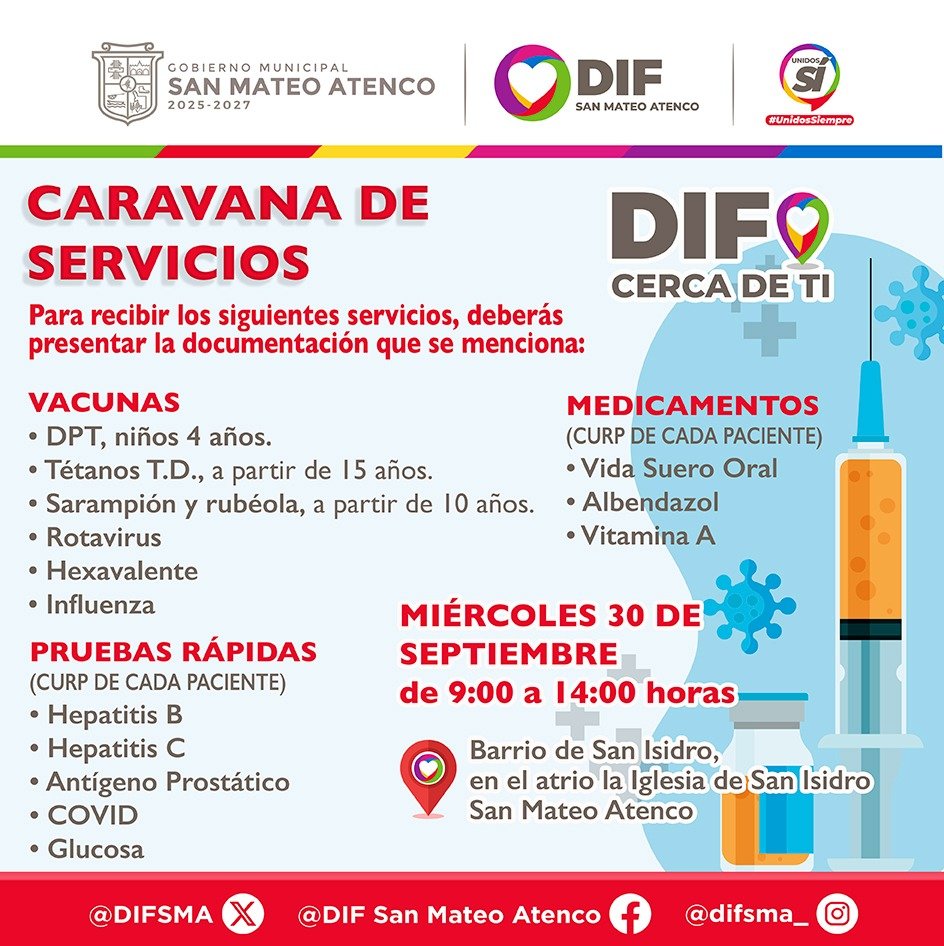 GOBIERNO MUNICIPAL
SAN MATEO ATENCO
2025-2027

DIF
SAN MATEO ATENCO

UNIDOS
SÍ
#UnidosSiempre

CARAVANA DE SERVICIOS

DIF
CERCA DE TI

Para recibir los siguientes servicios, deberás presentar la documentación que se menciona:

VACUNAS
• DPT, niños 4 años.
• Tétanos T.D., a partir de 15 años.
• Sarampión y rubéola, a partir de 10 años.
• Rotavirus
• Hexavalente
• Influenza

PRUEBAS RÁPIDAS
(CURP DE CADA PACIENTE)
• Hepatitis B
• Hepatitis C
• Antígeno Prostático
• COVID
• Glucosa

MEDICAMENTOS
(CURP DE CADA PACIENTE)
• Vida Suero Oral
• Albendazol
• Vitamina A

MIÉRCOLES 30 DE SEPTIEMBRE
de 9:00 a 14:00 horas

Barrio de San Isidro, en el atrio la Iglesia de San Isidro San Mateo Atenco

@DIFSMA @DIF San Mateo Atenco @difsma_